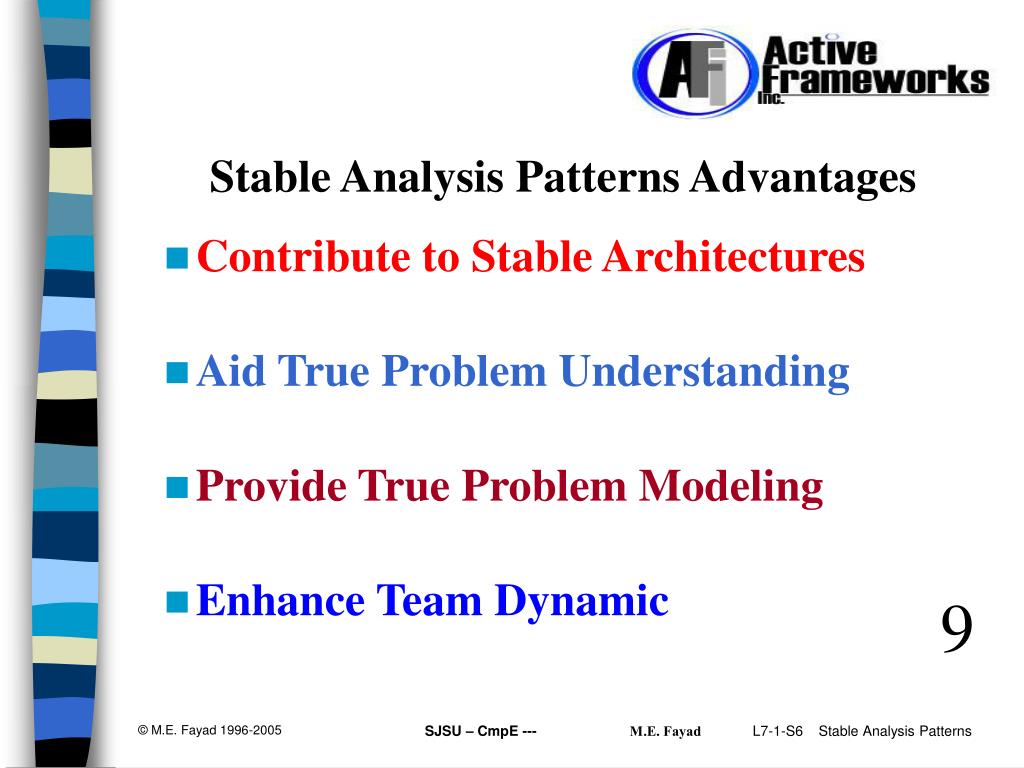 AFI Active Frameworks Inc.

Stable Analysis Patterns Advantages

Contribute to Stable Architectures

Aid True Problem Understanding

Provide True Problem Modeling

Enhance Team Dynamic

9

© M.E. Fayad 1996-2005 SJSU – CmpE --- M.E. Fayad L7-1-S6 Stable Analysis Patterns